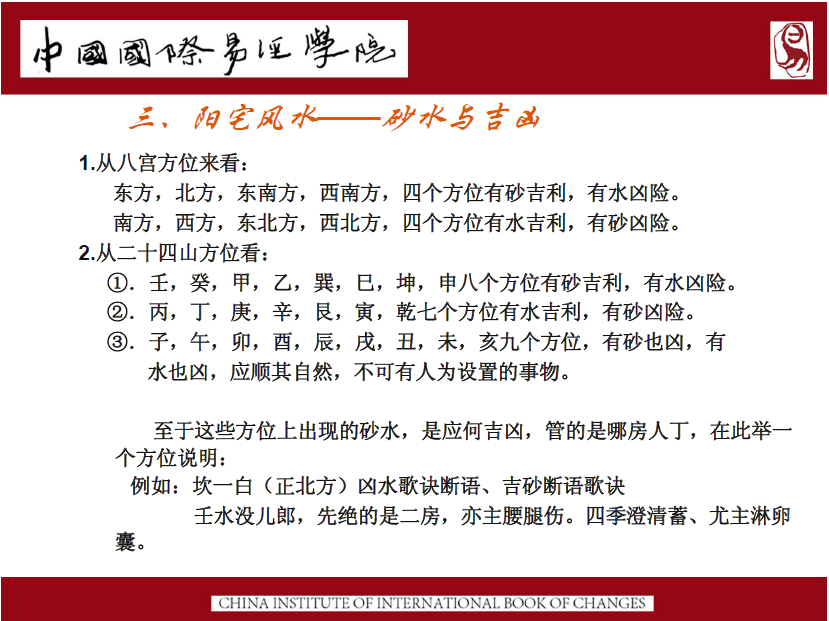 中國國際易經學院

三、阳宅风水——砂水与吉凶

1.从八宫方位来看：

东方，北方，东南方，西南方，四个方位有砂吉利，有水凶险。

南方，西方，东北方，西北方，四个方位有水吉利，有砂凶险。

2.从二十四山方位看：

①. 壬，癸，甲，乙，巽，巳，坤，申八个方位有砂吉利，有水凶险。

②. 丙，丁，庚，辛，艮，寅，乾七个方位有水吉利，有砂凶险。

③. 子，午，卯，酉，辰，戌，丑，未，亥九个方位，有砂也凶，有水也凶，应顺其自然，不可有人为设置的事物。

至于这些方位上出现的砂水，是应何吉凶，管的是哪房人丁，在此举一个方位说明：

例如：坎一白（正北方）凶水歌诀断语、吉砂断语歌诀

壬水没儿郎，先绝的是二房，亦主腰腿伤。四季澄清蓄、尤主淋卵囊。

CHINA INSTITUTE OF INTERNATIONAL BOOK OF CHANGES